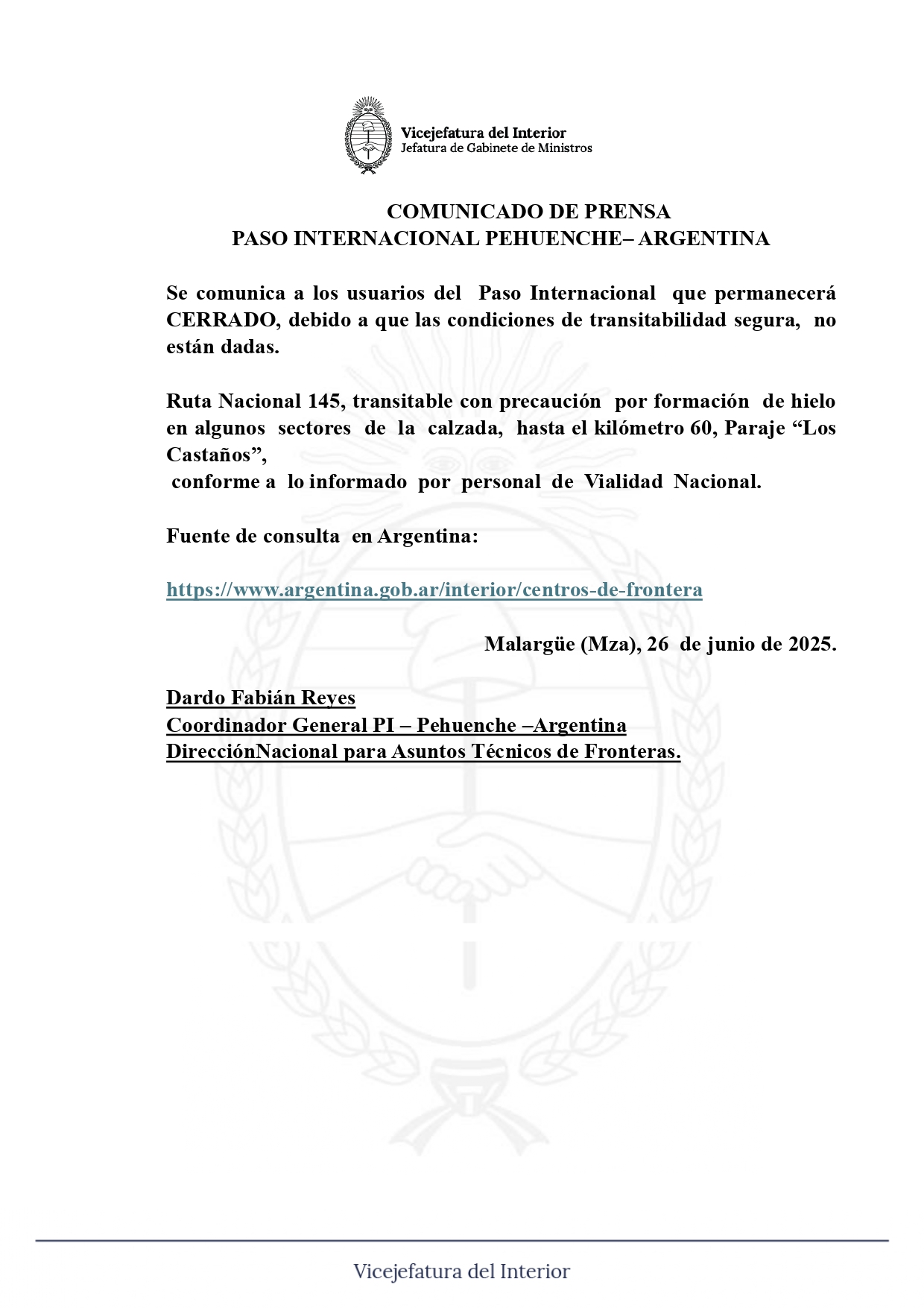 Vicejefatura del Interior
Jefatura de Gabinete de Ministros

COMUNICADO DE PRENSA
PASO INTERNACIONAL PEHUENCHE– ARGENTINA

Se comunica a los usuarios del Paso Internacional que permanecerá CERRADO, debido a que las condiciones de transitabilidad segura, no están dadas.

Ruta Nacional 145, transitable con precaución por formación de hielo en algunos sectores de la calzada, hasta el kilómetro 60, Paraje “Los Castaños”,
conforme a lo informado por personal de Vialidad Nacional.

Fuente de consulta en Argentina:

https://www.argentina.gob.ar/interior/centros-de-frontera

Malargüe (Mza), 26 de junio de 2025.

Dardo Fabián Reyes
Coordinador General PI – Pehuenche –Argentina
DirecciónNacional para Asuntos Técnicos de Fronteras.

Vicejefatura del Interior